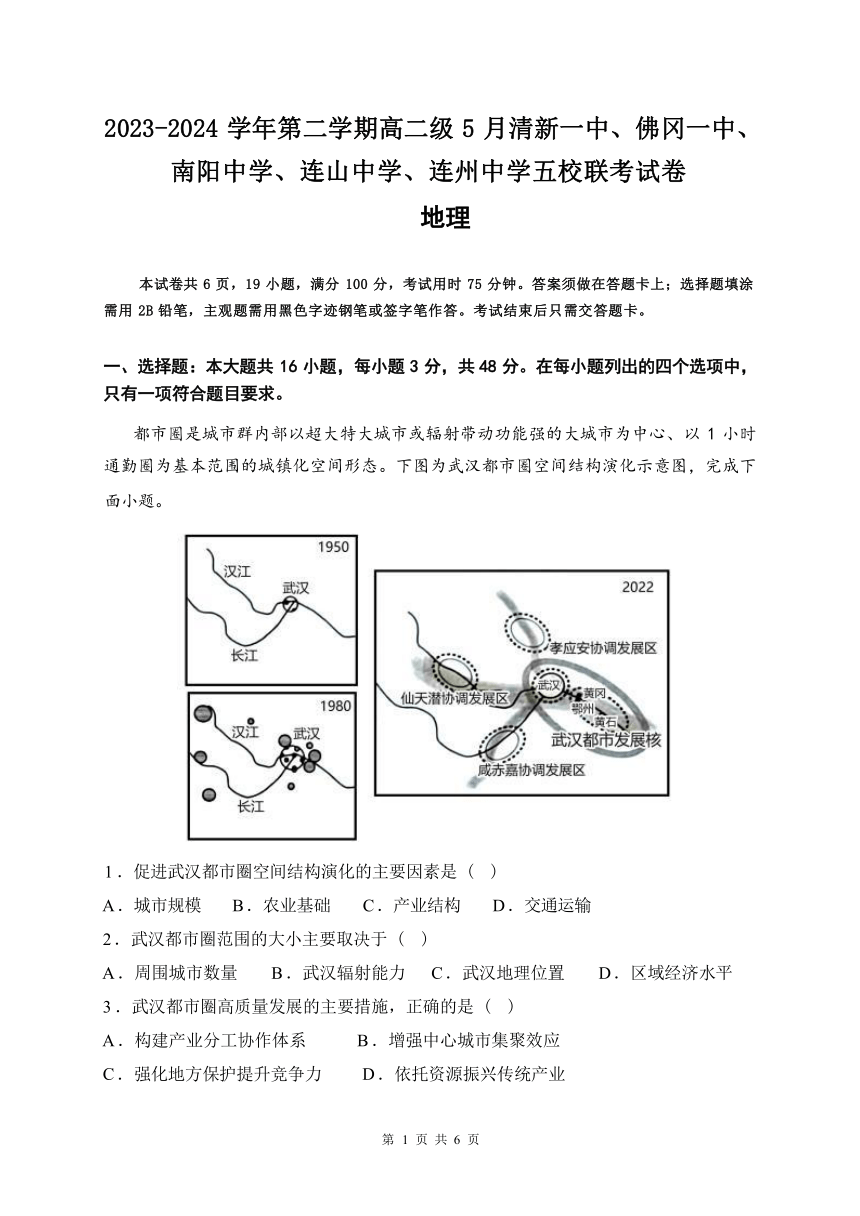 2023-2024 学年第二学期高二级 5 月清新一中、佛冈一中、南阳中学、连山中学、连州中学五校联考试卷

地理

本试卷共 6 页，19 小题，满分 100 分，考试用时 75 分钟。答案须做在答题卡上；选择题填涂需用 2B 铅笔，主观题需用黑色字迹钢笔或签字笔作答。考试结束后只需交答题卡。

一、选择题：本大题共 16 小题，每小题 3 分，共 48 分。在每小题列出的四个选项中，只有一项符合题目要求。

都市圈是城市群内部以超大特大城市或辐射带动功能强的大城市为中心、以 1 小时通勤圈为基本范围的城镇化空间形态。下图为武汉都市圈空间结构演化示意图，完成下面小题。

1950
汉江
武汉
长江

1980
汉江
武汉
长江

2022
孝应安协调发展区
仙天潜协调发展区
武汉
黄冈
鄂州
黄石
武汉都市发展核
咸赤嘉协调发展区

1．促进武汉都市圈空间结构演化的主要因素是（ ）
A．城市规模 B．农业基础 C．产业结构 D．交通运输
2．武汉都市圈范围的大小主要取决于（ ）
A．周围城市数量 B．武汉辐射能力 C．武汉地理位置 D．区域经济水平
3．武汉都市圈高质量发展的主要措施，正确的是（ ）
A．构建产业分工协作体系 B．增强中心城市集聚效应
C．强化地方保护提升竞争力 D．依托资源振兴传统产业

第 1 页 共 6 页